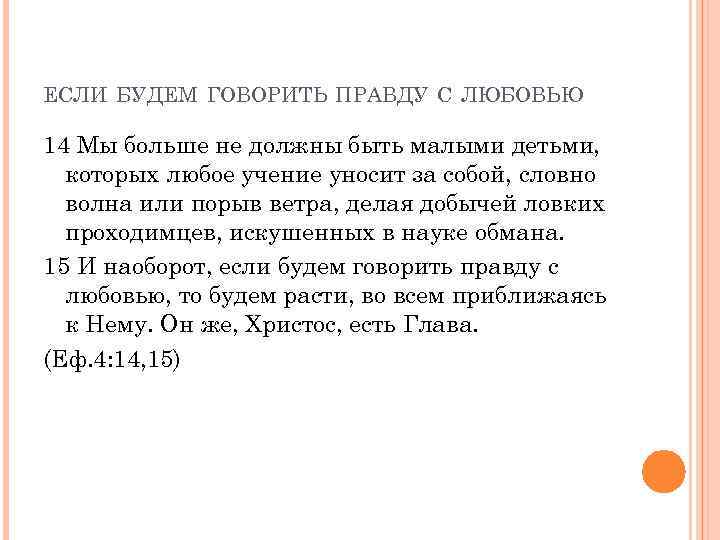 ЕСЛИ БУДЕМ ГОВОРИТЬ ПРАВДУ С ЛЮБОВЬЮ

14 Мы больше не должны быть малыми детьми, которых любое учение уносит за собой, словно волна или порыв ветра, делая добычей ловких проходимцев, искушенных в науке обмана.

15 И наоборот, если будем говорить правду с любовью, то будем расти, во всем приближаясь к Нему. Он же, Христос, есть Глава.

(Еф.4:14,15)